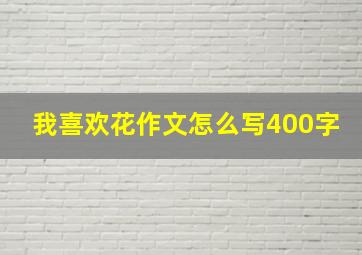 我喜欢花作文怎么写400字